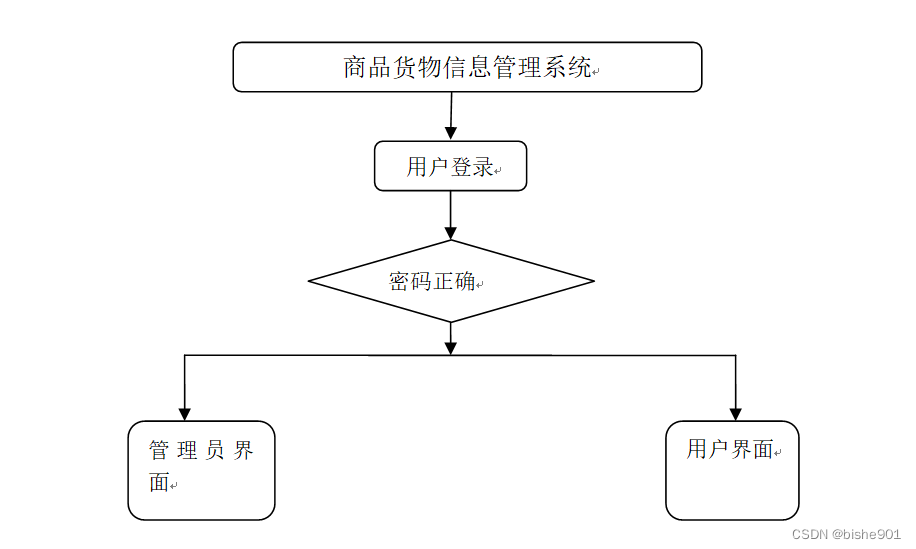 商品货物信息管理系统

用户登录

密码正确

管理员界面

用户界面

CSDN @bishe901